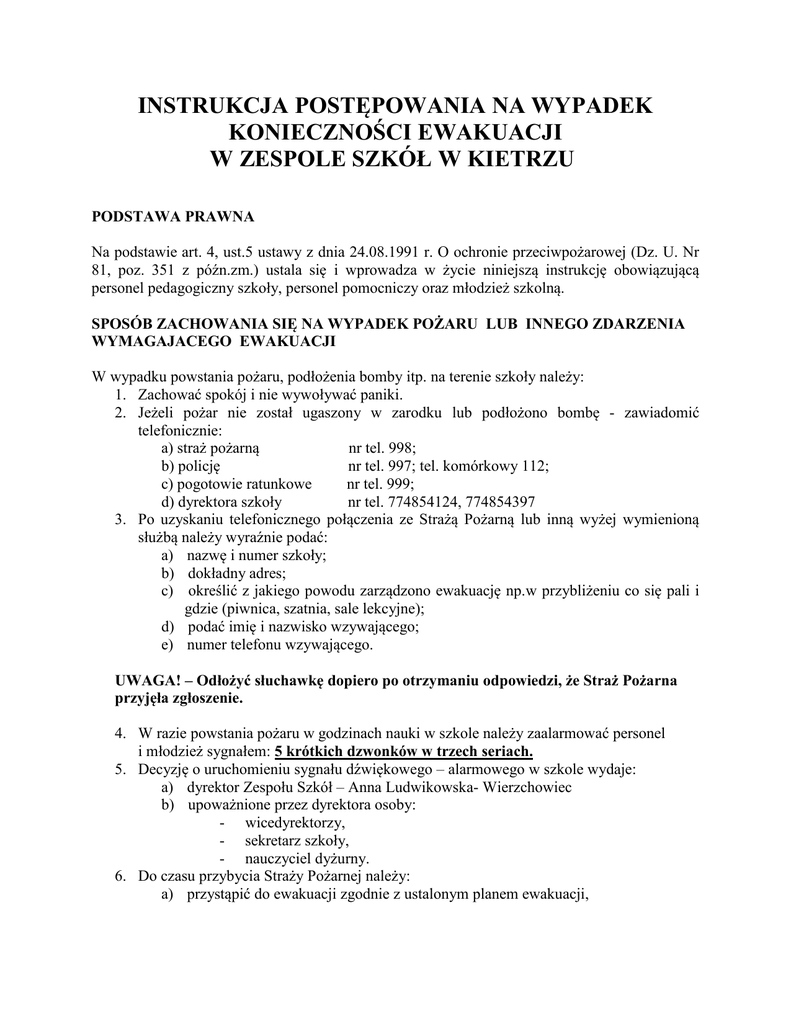 INSTRUKCJA POSTĘPOWANIA NA WYPADEK KONIECZNOŚCI EWAKUACJI W ZESPOLE SZKÓŁ W KIETRZU

PODSTAWA PRAWNA

Na podstawie art. 4, ust.5 ustawy z dnia 24.08.1991 r. O ochronie przeciwpożarowej (Dz. U. Nr 81, poz. 351 z późn.zm.) ustala się i wprowadza w życie niniejszą instrukcję obowiązującą personel pedagogiczny szkoły, personel pomocniczy oraz młodzież szkolną.

SPOSÓB ZACHOWANIA SIĘ NA WYPADEK POŻARU LUB INNEGO ZDARZENIA WYMAGAJACEGO EWAKUACJI

W wypadku powstania pożaru, podłożenia bomby itp. na terenie szkoły należy:
1. Zachować spokój i nie wywoływać paniki.
2. Jeżeli pożar nie został ugaszony w zarodku lub podłożono bombę - zawiadomić telefonicznie:
a) straż pożarną nr tel. 998;
b) policję nr tel. 997; tel. komórkowy 112;
c) pogotowie ratunkowe nr tel. 999;
d) dyrektora szkoły nr tel. 774854124, 774854397
3. Po uzyskaniu telefonicznego połączenia ze Strażą Pożarną lub inną wyżej wymienioną służbą należy wyraźnie podać:
a) nazwę i numer szkoły;
b) dokładny adres;
c) określić z jakiego powodu zarządzono ewakuację np.w przybliżeniu co się pali i gdzie (piwnica, szatnia, sale lekcyjne);
d) podać imię i nazwisko wzywającego;
e) numer telefonu wzywającego.

UWAGA! – Odłożyć słuchawkę dopiero po otrzymaniu odpowiedzi, że Straż Pożarna przyjęła zgłoszenie.

4. W razie powstania pożaru w godzinach nauki w szkole należy zaalarmować personel i młodzież sygnałem: 5 krótkich dzwonków w trzech seriach.
5. Decyzję o uruchomieniu sygnału dźwiękowego – alarmowego w szkole wydaje:
a) dyrektor Zespołu Szkół – Anna Ludwikowska- Wierzchowiec
b) upoważnione przez dyrektora osoby:
- wicedyrektorzy,
- sekretarz szkoły,
- nauczyciel dyżurny.
6. Do czasu przybycia Straży Pożarnej należy:
a) przystąpić do ewakuacji zgodnie z ustalonym planem ewakuacji,